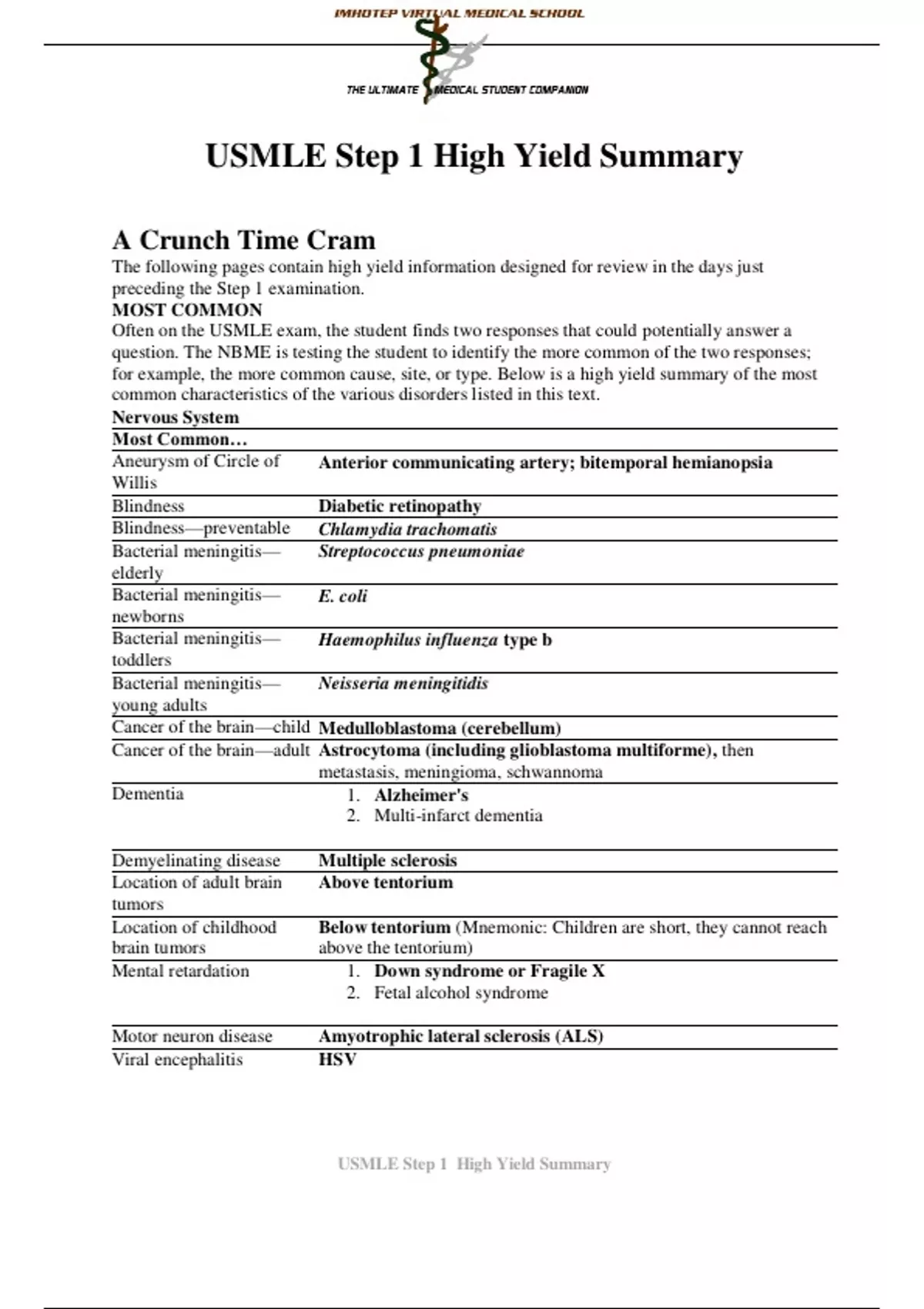 IMHOTEP VIRTUAL MEDICAL SCHOOL

THE ULTIMATE MEDICAL STUDENT COMPANION

USMLE Step 1 High Yield Summary

A Crunch Time Cram

The following pages contain high yield information designed for review in the days just preceding the Step 1 examination.

MOST COMMON

Often on the USMLE exam, the student finds two responses that could potentially answer a question. The NBME is testing the student to identify the more common of the two responses; for example, the more common cause, site, or type. Below is a high yield summary of the most common characteristics of the various disorders listed in this text.

Nervous System

| Most Common… | |
|---|---|
| Aneurysm of Circle of Willis | Anterior communicating artery; bitemporal hemianopsia |
| Blindness | Diabetic retinopathy |
| Blindness—preventable | Chlamydia trachomatis |
| Bacterial meningitis—elderly | Streptococcus pneumoniae |
| Bacterial meningitis—newborns | E. coli |
| Bacterial meningitis—toddlers | Haemophilus influenza type b |
| Bacterial meningitis—young adults | Neisseria meningitidis |
| Cancer of the brain—child | Medulloblastoma (cerebellum) |
| Cancer of the brain—adult | Astrocytoma (including glioblastoma multiforme), then metastasis, meningioma, schwannoma |
| Dementia | 1. Alzheimer's 2. Multi-infarct dementia |
| Demyelinating disease | Multiple sclerosis |
| Location of adult brain tumors | Above tentorium |
| Location of childhood brain tumors | Below tentorium (Mnemonic: Children are short, they cannot reach above the tentorium) |
| Mental retardation | 1. Down syndrome or Fragile X 2. Fetal alcohol syndrome |
| Motor neuron disease | Amyotrophic lateral sclerosis (ALS) |
| Viral encephalitis | HSV |

USMLE Step 1 High Yield Summary